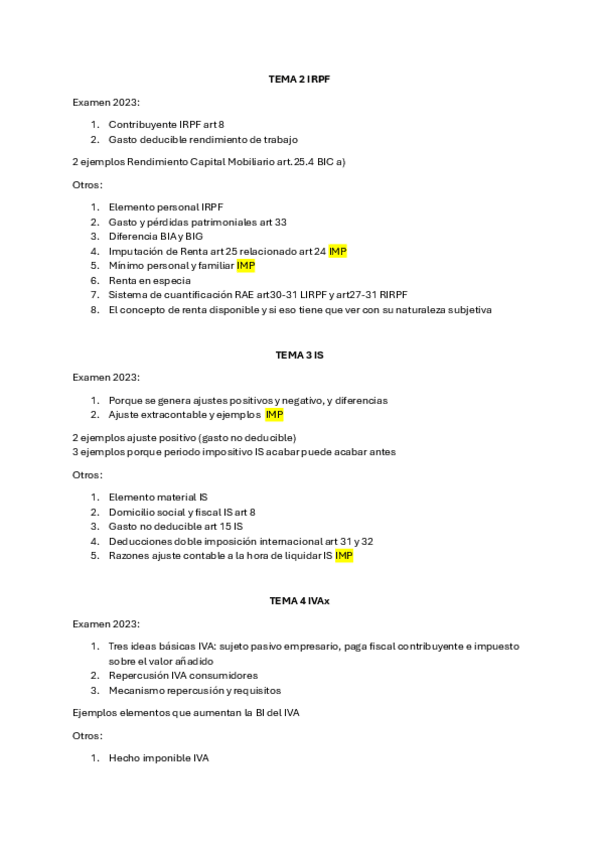 TEMA 2 IRPF

Examen 2023:

1. Contribuyente IRPF art 8
2. Gasto deducible rendimiento de trabajo

2 ejemplos Rendimiento Capital Mobiliario art. 25.4 BIC a)

Otros:

1. Elemento personal IRPF
2. Gasto y pérdidas patrimoniales art 33
3. Diferencia BIA y BIG
4. Imputación de Renta art 25 relacionado art 24 IMP
5. Mínimo personal y familiar IMP
6. Renta en especia
7. Sistema de cuantificación RAE art30-31 LIRPF y art27-31 RIRPF
8. El concepto de renta disponible y si eso tiene que ver con su naturaleza subjetiva

TEMA 3 IS

Examen 2023:

1. Porque se genera ajustes positivos y negativo, y diferencias
2. Ajuste extracontable y ejemplos IMP

2 ejemplos ajuste positivo (gasto no deducible)
3 ejemplos porque periodo impositivo IS acabar puede acabar antes

Otros:

1. Elemento material IS
2. Domicilio social y fiscal IS art 8
3. Gasto no deducible art 15 IS
4. Deducciones doble imposición internacional art 31 y 32
5. Razones ajuste contable a la hora de liquidar IS IMP

TEMA 4 IVAx

Examen 2023:

1. Tres ideas básicas IVA: sujeto pasivo empresario, paga fiscal contribuyente e impuesto sobre el valor añadido
2. Repercusión IVA consumidores
3. Mecanismo repercusión y requisitos

Ejemplos elementos que aumentan la BI del IVA

Otros:

1. Hecho imponible IVA